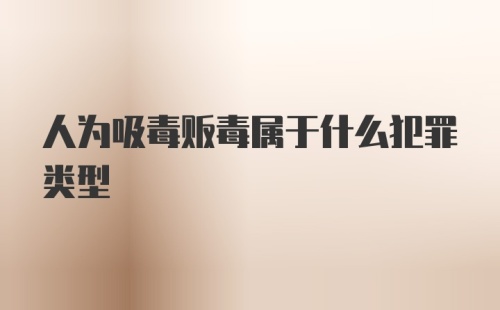 人为吸毒贩毒属于什么犯罪类型